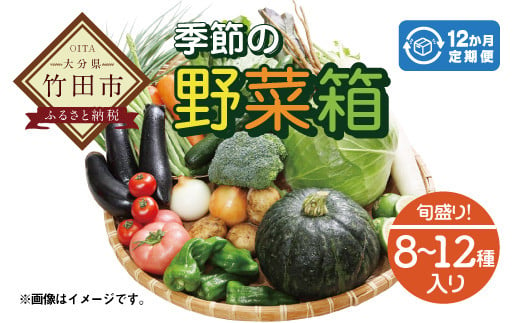 OITA
大分県
竹田市
ふるさと納税

季節の
野菜箱

12か月
定期便

旬盛り!
8~12種
入り

※画像はイメージです。